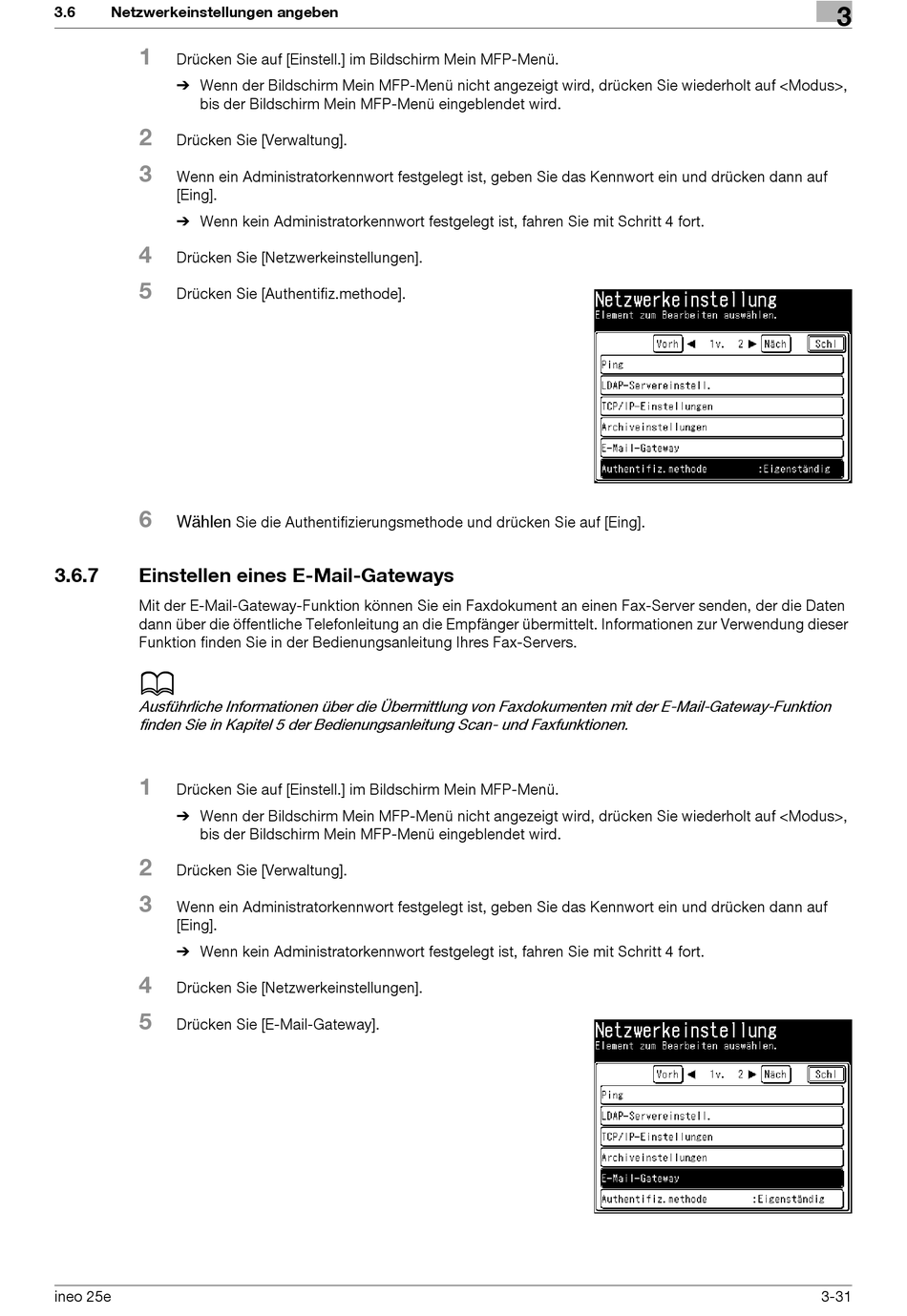 3.6 Netzwerkeinstellungen angeben

3

1 Drücken Sie auf [Einstell.] im Bildschirm Mein MFP-Menü.

➔ Wenn der Bildschirm Mein MFP-Menü nicht angezeigt wird, drücken Sie wiederholt auf <Modus>, bis der Bildschirm Mein MFP-Menü eingeblendet wird.

2 Drücken Sie [Verwaltung].

3 Wenn ein Administratorkennwort festgelegt ist, geben Sie das Kennwort ein und drücken dann auf [Eing].

➔ Wenn kein Administratorkennwort festgelegt ist, fahren Sie mit Schritt 4 fort.

4 Drücken Sie [Netzwerkeinstellungen].

5 Drücken Sie [Authentifiz.methode].

Netzwerkeinstellung
Element zum Bearbeiten auswählen.
Vorh ◀ 1v. 2 ▶ Näch Schl
Ping
LDAP-Servereinstell.
TCP/IP-Einstellungen
Archiveinstellungen
E-Mail-Gateway
Authentifiz.methode :Eigenständig

6 Wählen Sie die Authentifizierungsmethode und drücken Sie auf [Eing].

3.6.7 Einstellen eines E-Mail-Gateways

Mit der E-Mail-Gateway-Funktion können Sie ein Faxdokument an einen Fax-Server senden, der die Daten dann über die öffentliche Telefonleitung an die Empfänger übermittelt. Informationen zur Verwendung dieser Funktion finden Sie in der Bedienungsanleitung Ihres Fax-Servers.

Ausführliche Informationen über die Übermittlung von Faxdokumenten mit der E-Mail-Gateway-Funktion finden Sie in Kapitel 5 der Bedienungsanleitung Scan- und Faxfunktionen.

1 Drücken Sie auf [Einstell.] im Bildschirm Mein MFP-Menü.

➔ Wenn der Bildschirm Mein MFP-Menü nicht angezeigt wird, drücken Sie wiederholt auf <Modus>, bis der Bildschirm Mein MFP-Menü eingeblendet wird.

2 Drücken Sie [Verwaltung].

3 Wenn ein Administratorkennwort festgelegt ist, geben Sie das Kennwort ein und drücken dann auf [Eing].

➔ Wenn kein Administratorkennwort festgelegt ist, fahren Sie mit Schritt 4 fort.

4 Drücken Sie [Netzwerkeinstellungen].

5 Drücken Sie [E-Mail-Gateway].

Netzwerkeinstellung
Element zum Bearbeiten auswählen.
Vorh ◀ 1v. 2 ▶ Näch Schl
Ping
LDAP-Servereinstell.
TCP/IP-Einstellungen
Archiveinstellungen
E-Mail-Gateway
Authentifiz.methode :Eigenständig

ineo 25e 3-31